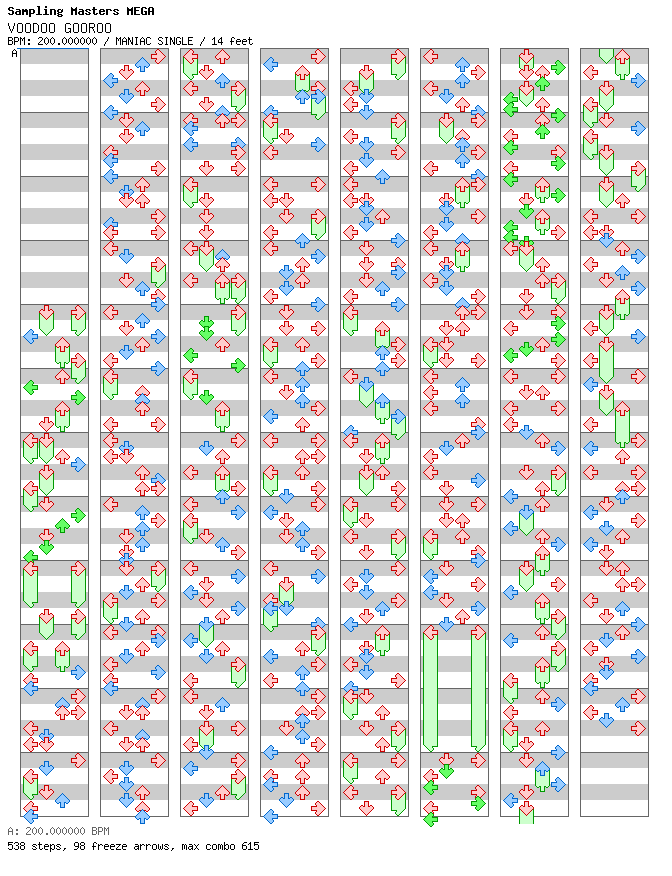 Sampling Masters MEGA
VOODOO GOOROO
BPM: 200.000000 / MANIAC SINGLE / 14 feet
A

A: 200.000000 BPM
538 steps, 98 freeze arrows, max combo 615